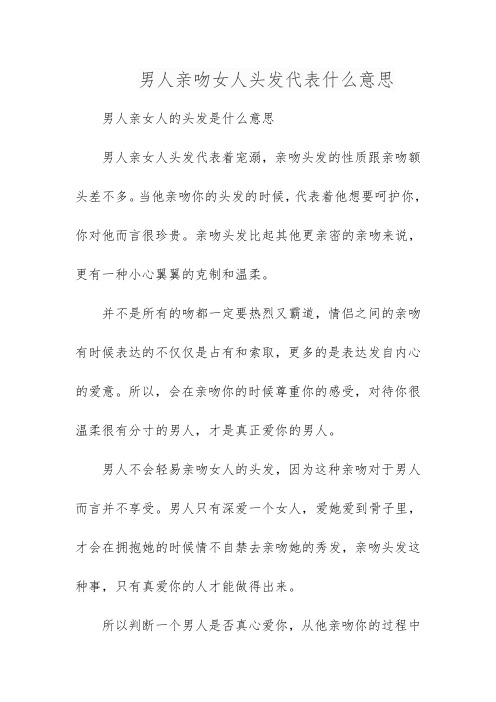 男人亲吻女人头发代表什么意思

男人亲女人的头发是什么意思

男人亲女人头发代表着宠溺，亲吻头发的性质跟亲吻额头差不多。当他亲吻你的头发的时候，代表着他想要呵护你，你对他而言很珍贵。亲吻头发比起其他更亲密的亲吻来说，更有一种小心翼翼的克制和温柔。

并不是所有的吻都一定要热烈又霸道，情侣之间的亲吻有时候表达的不仅仅是占有和索取，更多的是表达发自内心的爱意。所以，会在亲吻你的时候尊重你的感受，对待你很温柔很有分寸的男人，才是真正爱你的男人。

男人不会轻易亲吻女人的头发，因为这种亲吻对于男人而言并不享受。男人只有深爱一个女人，爱她爱到骨子里，才会在拥抱她的时候情不自禁去亲吻她的秀发，亲吻头发这种事，只有真爱你的人才能做得出来。

所以判断一个男人是否真心爱你，从他亲吻你的过程中